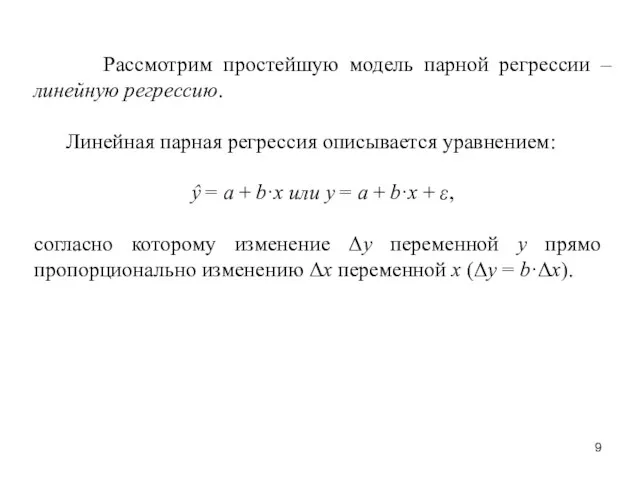 Рассмотрим простейшую модель парной регрессии – линейную регрессию.

Линейная парная регрессия описывается уравнением:

$\hat{y} = a + b \cdot x$ или $y = a + b \cdot x + \varepsilon$,

согласно которому изменение $\Delta y$ переменной $y$ прямо пропорционально изменению $\Delta x$ переменной $x$ ($\Delta y = b \cdot \Delta x$).

9